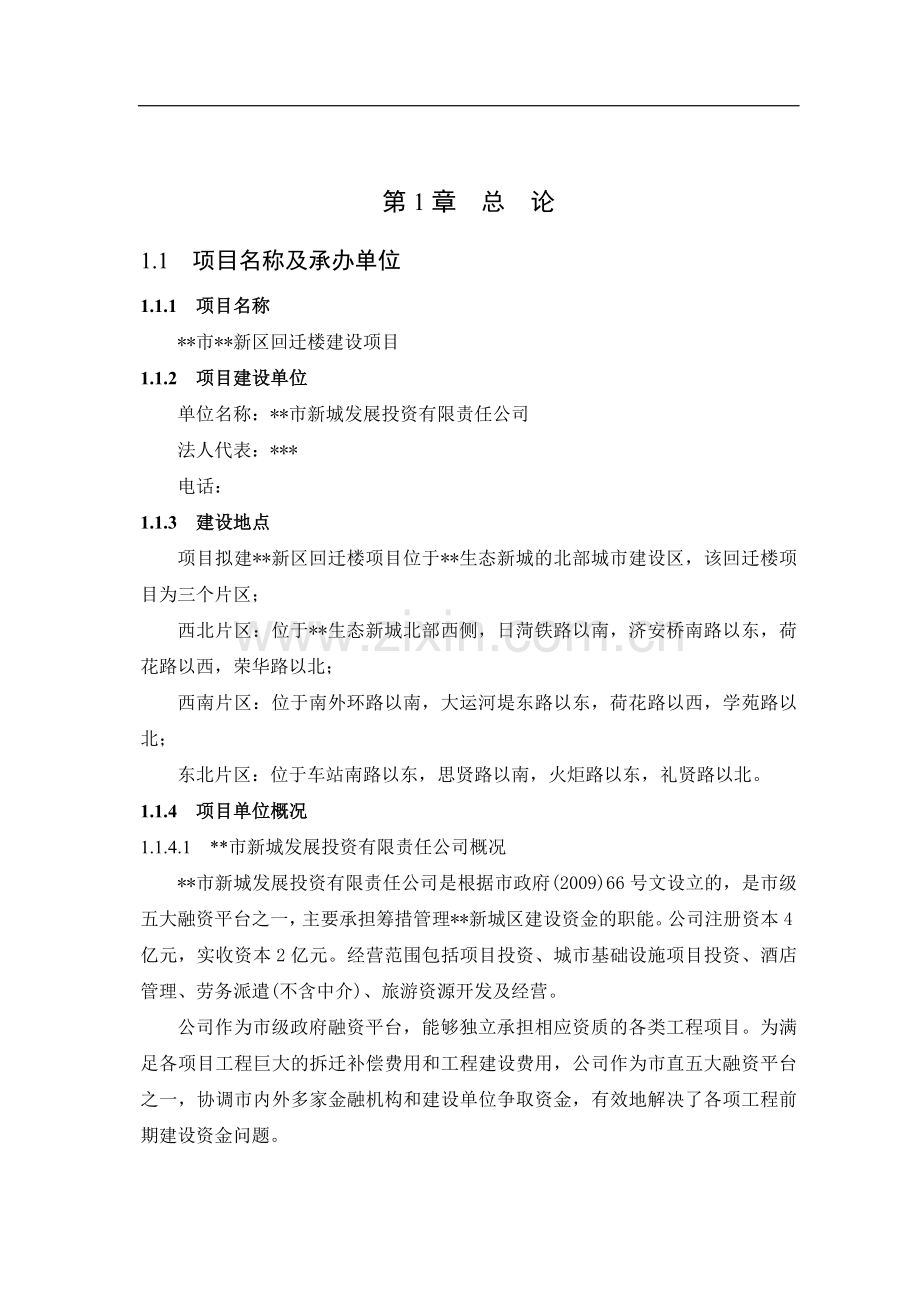 第1章 总 论

1.1 项目名称及承办单位

1.1.1 项目名称

**市**新区回迁楼建设项目

1.1.2 项目建设单位

单位名称：**市新城发展投资有限责任公司

法人代表：***

电话：

1.1.3 建设地点

项目拟建**新区回迁楼项目位于**生态新城的北部城市建设区，该回迁楼项目为三个片区；

西北片区：位于**生态新城北部西侧，日菏铁路以南，济安桥南路以东，荷花路以西，荣华路以北；

西南片区：位于南外环路以南，大运河堤东路以东，荷花路以西，学苑路以北；

东北片区：位于车站南路以东，思贤路以南，火炬路以东，礼贤路以北。

1.1.4 项目单位概况

1.1.4.1 **市新城发展投资有限责任公司概况

**市新城发展投资有限责任公司是根据市政府(2009)66号文设立的，是市级五大融资平台之一，主要承担筹措管理**新城区建设资金的职能。公司注册资本4亿元，实收资本2亿元。经营范围包括项目投资、城市基础设施项目投资、酒店管理、劳务派遣(不含中介)、旅游资源开发及经营。

公司作为市级政府融资平台，能够独立承担相应资质的各类工程项目。为满足各项目工程巨大的拆迁补偿费用和工程建设费用，公司作为市直五大融资平台之一，协调市内外多家金融机构和建设单位争取资金，有效地解决了各项工程前期建设资金问题。

www.zixin.com.cn